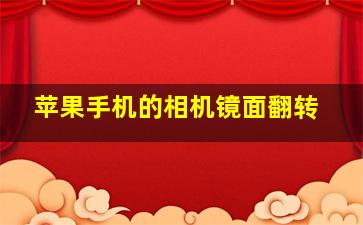 苹果手机的相机镜面翻转